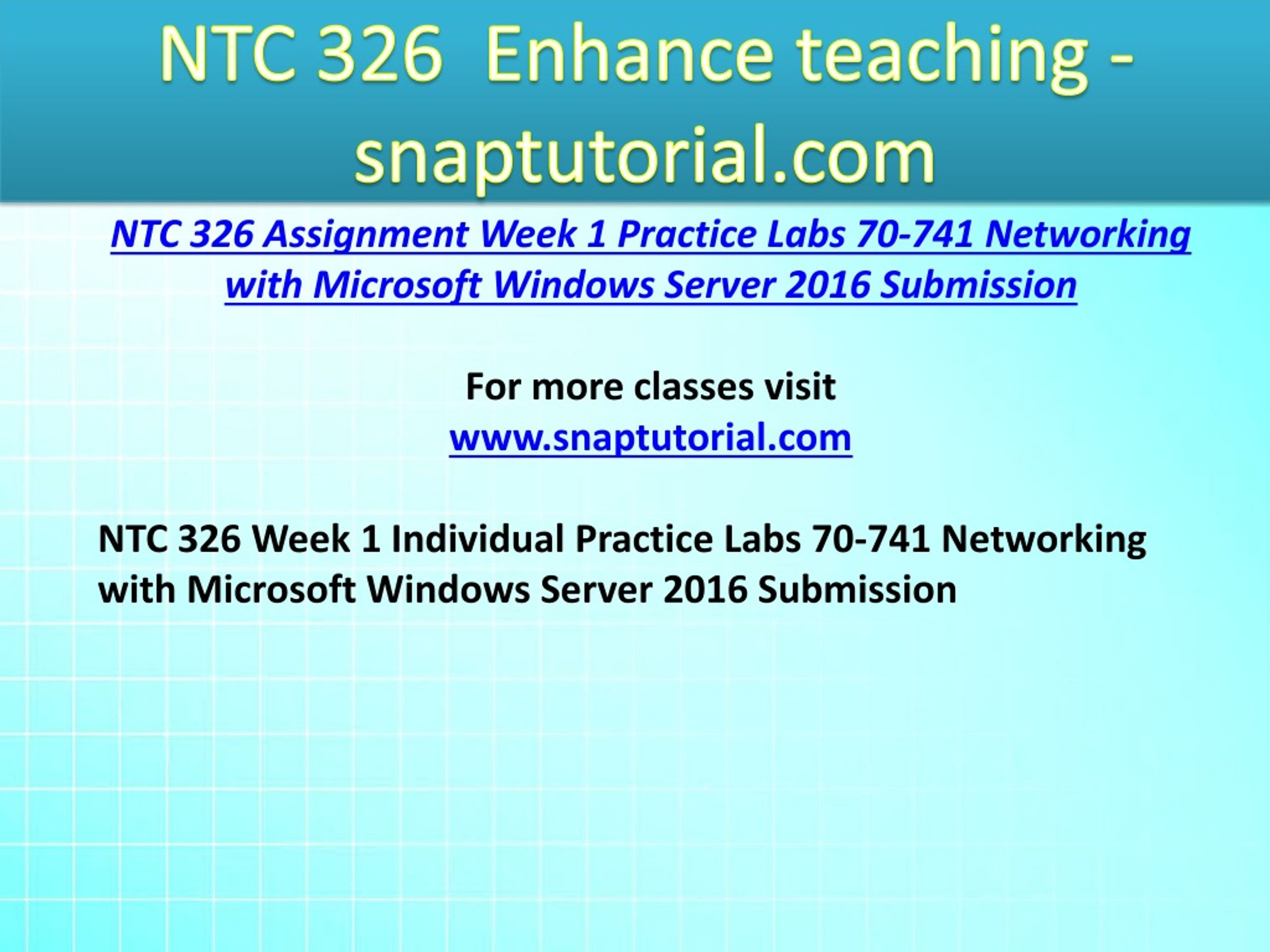 NTC 326 Enhance teaching - snaptutorial.com

NTC 326 Assignment Week 1 Practice Labs 70-741 Networking with Microsoft Windows Server 2016 Submission

For more classes visit
www.snaptutorial.com

NTC 326 Week 1 Individual Practice Labs 70-741 Networking with Microsoft Windows Server 2016 Submission